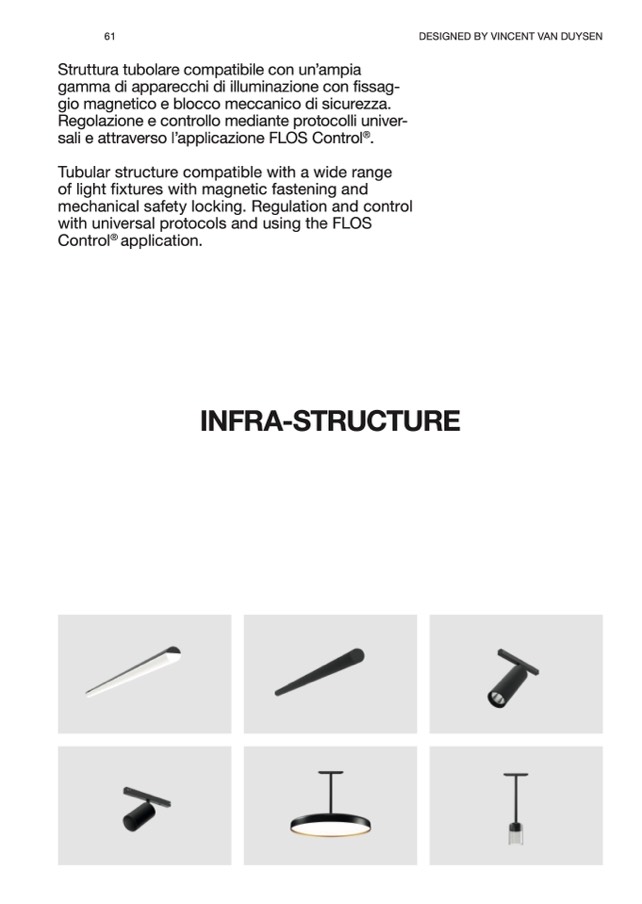 61

DESIGNED BY VINCENT VAN DUYSEN

Struttura tubolare compatibile con un'ampia gamma di apparecchi di illuminazione con fissaggio magnetico e blocco meccanico di sicurezza. Regolazione e controllo mediante protocolli universali e attraverso l'applicazione FLOS Control®.

Tubular structure compatible with a wide range of light fixtures with magnetic fastening and mechanical safety locking. Regulation and control with universal protocols and using the FLOS Control® application.

INFRA-STRUCTURE